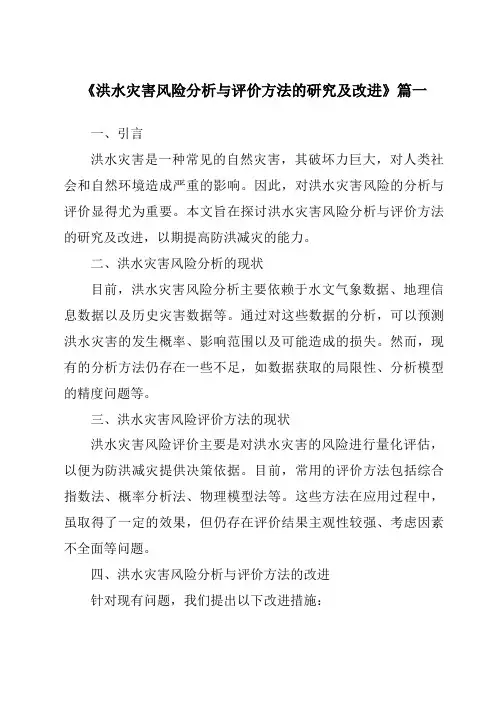 《洪水灾害风险分析与评价方法的研究及改进》篇一

一、引言

洪水灾害是一种常见的自然灾害，其破坏力巨大，对人类社会和自然环境造成严重的影响。因此，对洪水灾害风险的分析与评价显得尤为重要。本文旨在探讨洪水灾害风险分析与评价方法的研究及改进，以期提高防洪减灾的能力。

二、洪水灾害风险分析的现状

目前，洪水灾害风险分析主要依赖于水文气象数据、地理信息数据以及历史灾害数据等。通过对这些数据的分析，可以预测洪水灾害的发生概率、影响范围以及可能造成的损失。然而，现有的分析方法仍存在一些不足，如数据获取的局限性、分析模型的精度问题等。

三、洪水灾害风险评价方法的现状

洪水灾害风险评价主要是对洪水灾害的风险进行量化评估，以便为防洪减灾提供决策依据。目前，常用的评价方法包括综合指数法、概率分析法、物理模型法等。这些方法在应用过程中，虽取得了一定的效果，但仍存在评价结果主观性较强、考虑因素不全面等问题。

四、洪水灾害风险分析与评价方法的改进

针对现有问题，我们提出以下改进措施：